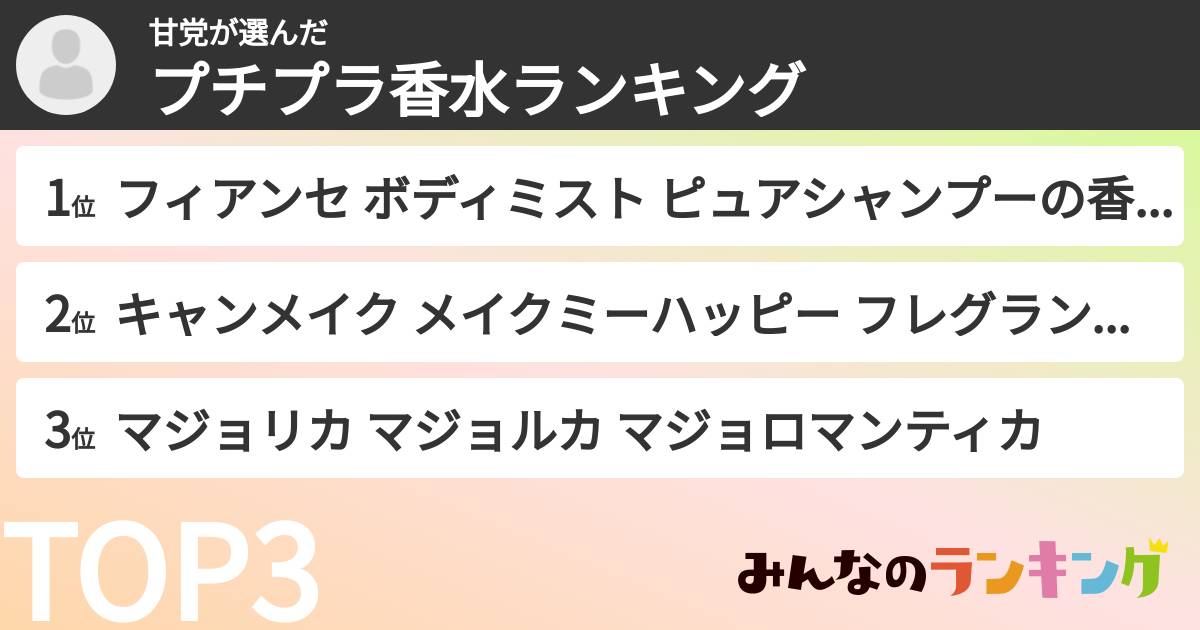 甘党が選んだ
プチプラ香水ランキング

1位 フィアンセ ボディミスト ピュアシャンプーの香...

2位 キャンメイク メイクミーハッピー フレグラン...

3位 マジョリカ マジョルカ マジョロマンティカ

TOP3

みんなのランキング